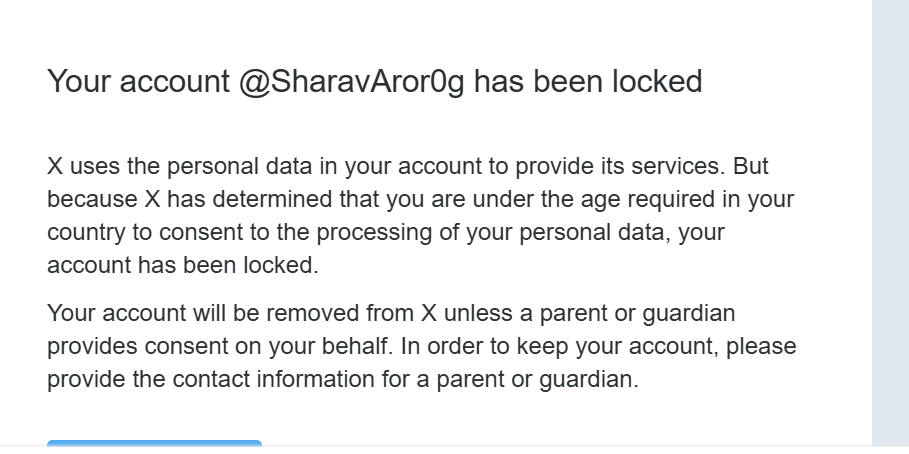 Your account @SharavAror0g has been locked

X uses the personal data in your account to provide its services. But because X has determined that you are under the age required in your country to consent to the processing of your personal data, your account has been locked.

Your account will be removed from X unless a parent or guardian provides consent on your behalf. In order to keep your account, please provide the contact information for a parent or guardian.